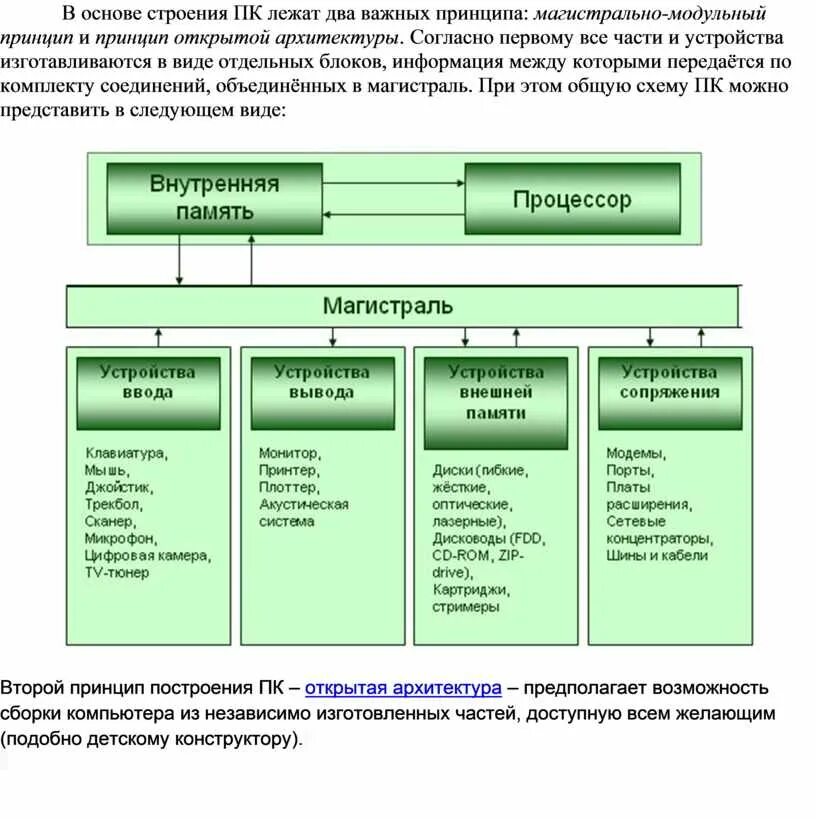 В основе строения ПК лежат два важных принципа: магистрально-модульный принцип и принцип открытой архитектуры. Согласно первому все части и устройства изготавливаются в виде отдельных блоков, информация между которыми передаётся по комплекту соединений, объединённых в магистраль. При этом общую схему ПК можно представить в следующем виде:

Внутренняя память

Процессор

Магистраль

Устройства ввода

Клавиатура, Мышь, Джойстик, Трекбол, Сканер, Микрофон, Цифровая камера, TV-тюнер

Устройства вывода

Монитор, Принтер, Плоттер, Акустическая система

Устройства внешней памяти

Диски (гибкие, жёсткие, оптические, лазерные), Дисководы (FDD, CD-ROM, ZIP-drive), Картриджи, стримеры

Устройства сопряжения

Модемы, Порты, Платы расширения, Сетевые концентраторы, Шины и кабели

Второй принцип построения ПК – открытая архитектура – предполагает возможность сборки компьютера из независимо изготовленных частей, доступную всем желающим (подобно детскому конструктору).